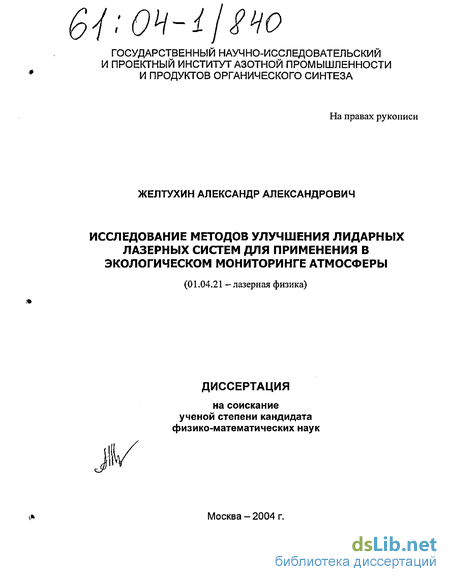 61:04-1/840

ГОСУДАРСТВЕННЫЙ НАУЧНО-ИССЛЕДОВАТЕЛЬСКИЙ И ПРОЕКТНЫЙ ИНСТИТУТ АЗОТНОЙ ПРОМЫШЛЕННОСТИ И ПРОДУКТОВ ОРГАНИЧЕСКОГО СИНТЕЗА

На правах рукописи

ЖЕЛТУХИН АЛЕКСАНДР АЛЕКСАНДРОВИЧ

ИССЛЕДОВАНИЕ МЕТОДОВ УЛУЧШЕНИЯ ЛИДАРНЫХ ЛАЗЕРНЫХ СИСТЕМ ДЛЯ ПРИМЕНЕНИЯ В ЭКОЛОГИЧЕСКОМ МОНИТОРИНГЕ АТМОСФЕРЫ

(01.04.21 – лазерная физика)

ДИССЕРТАЦИЯ

на соискание ученой степени кандидата физико-математических наук

Москва – 2004 г.

dsLib.net
библиотека диссертаций